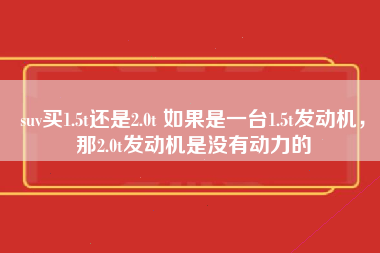 suv买1.5t还是2.0t 如果是一台1.5t发动机，那2.0t发动机是没有动力的